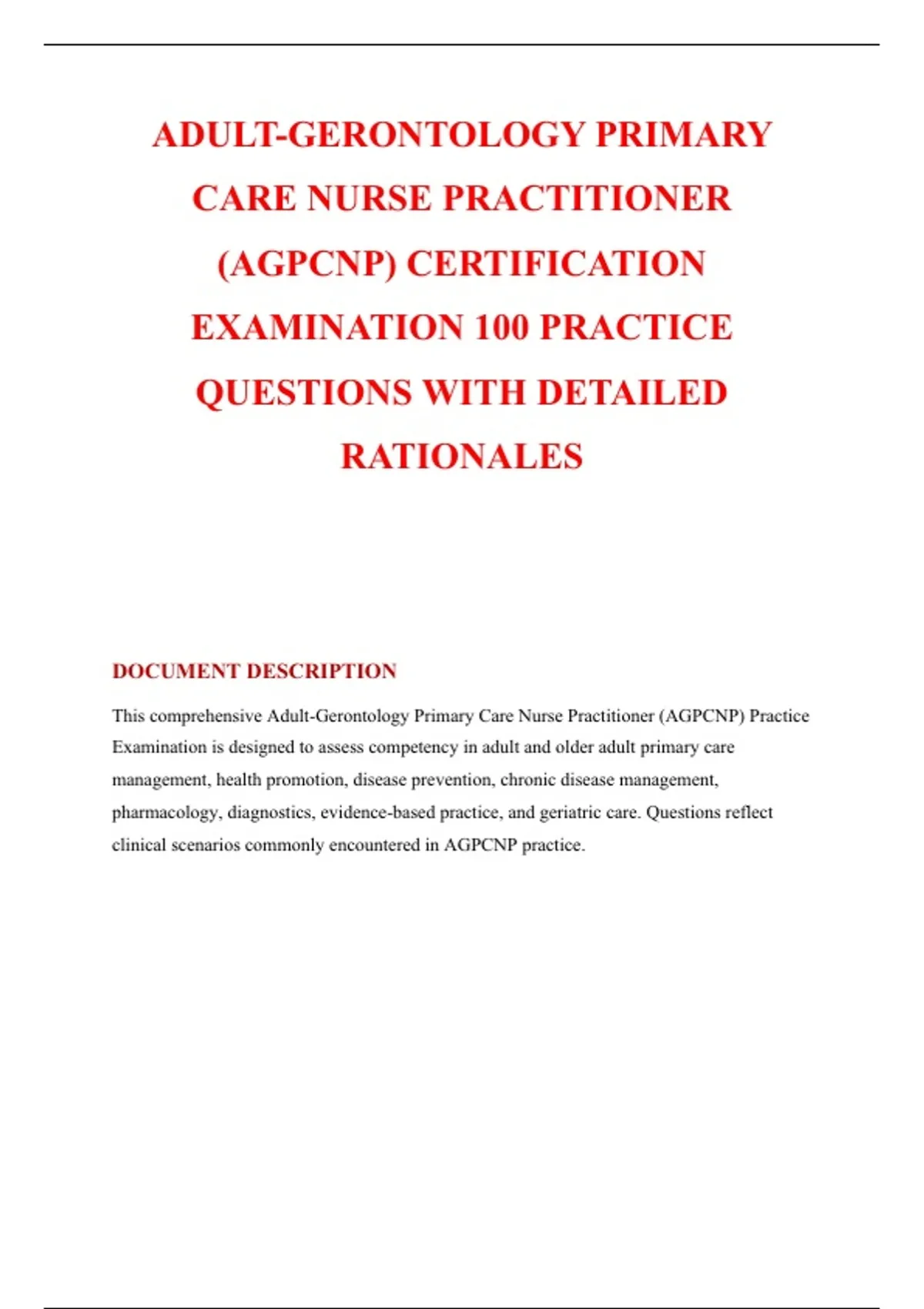 ADULT-GERONTOLOGY PRIMARY CARE NURSE PRACTITIONER (AGPCNP) CERTIFICATION EXAMINATION 100 PRACTICE QUESTIONS WITH DETAILED RATIONALES

DOCUMENT DESCRIPTION

This comprehensive Adult-Gerontology Primary Care Nurse Practitioner (AGPCNP) Practice Examination is designed to assess competency in adult and older adult primary care management, health promotion, disease prevention, chronic disease management, pharmacology, diagnostics, evidence-based practice, and geriatric care. Questions reflect clinical scenarios commonly encountered in AGPCNP practice.